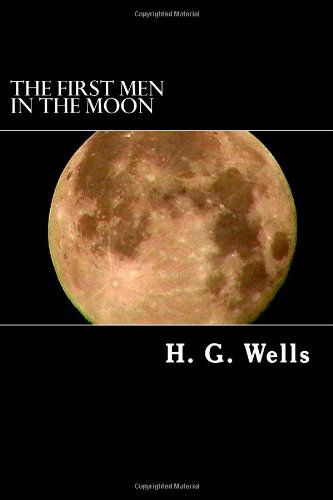 Copyrighted Material

THE FIRST MEN IN THE MOON

H. G. Wells

Copyrighted Material